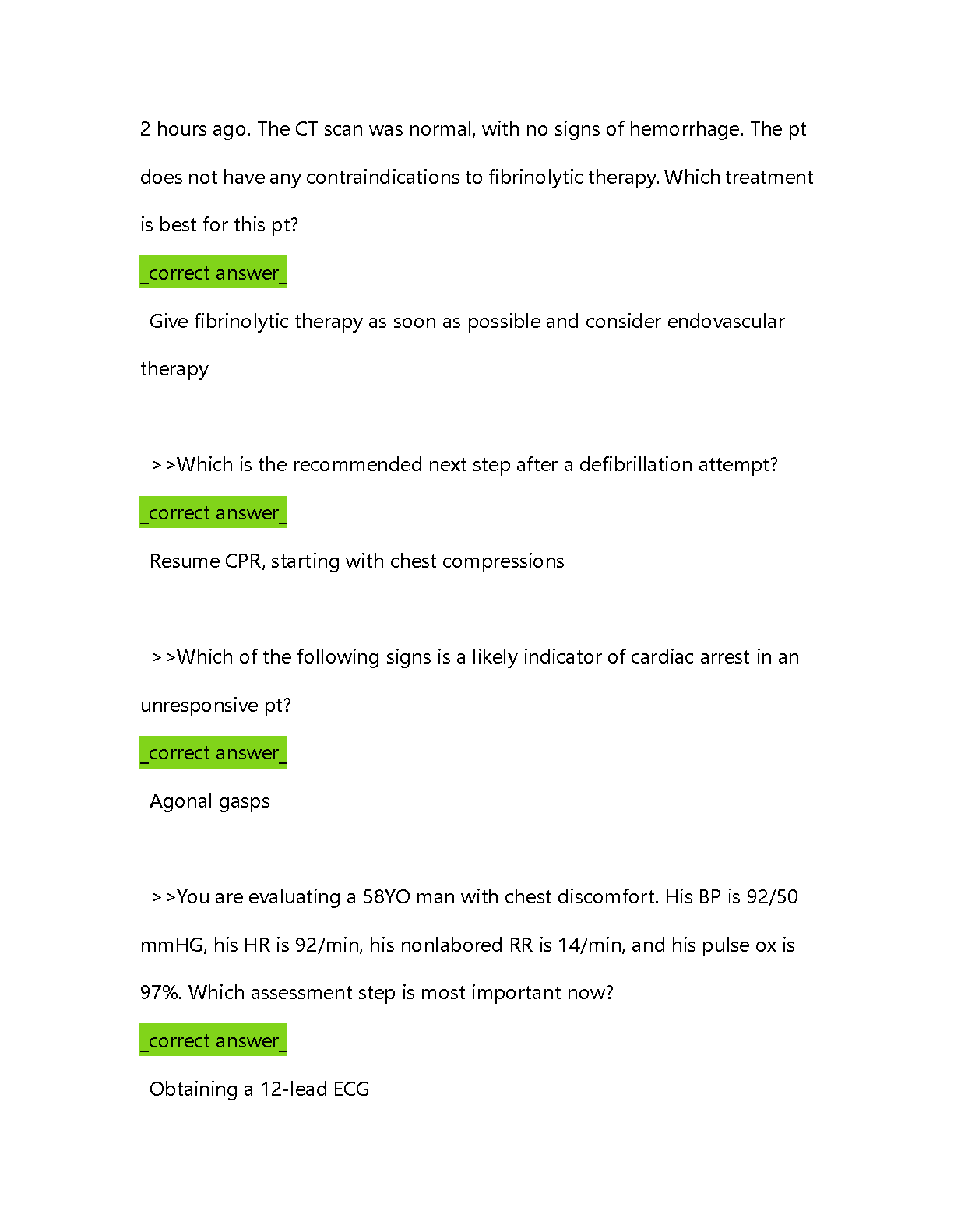 2 hours ago. The CT scan was normal, with no signs of hemorrhage. The pt does not have any contraindications to fibrinolytic therapy. Which treatment is best for this pt?

_correct answer_

Give fibrinolytic therapy as soon as possible and consider endovascular therapy

>>Which is the recommended next step after a defibrillation attempt?

_correct answer_

Resume CPR, starting with chest compressions

>>Which of the following signs is a likely indicator of cardiac arrest in an unresponsive pt?

_correct answer_

Agonal gasps

>>You are evaluating a 58YO man with chest discomfort. His BP is 92/50 mmHG, his HR is 92/min, his nonlabored RR is 14/min, and his pulse ox is 97%. Which assessment step is most important now?

_correct answer_

Obtaining a 12-lead ECG